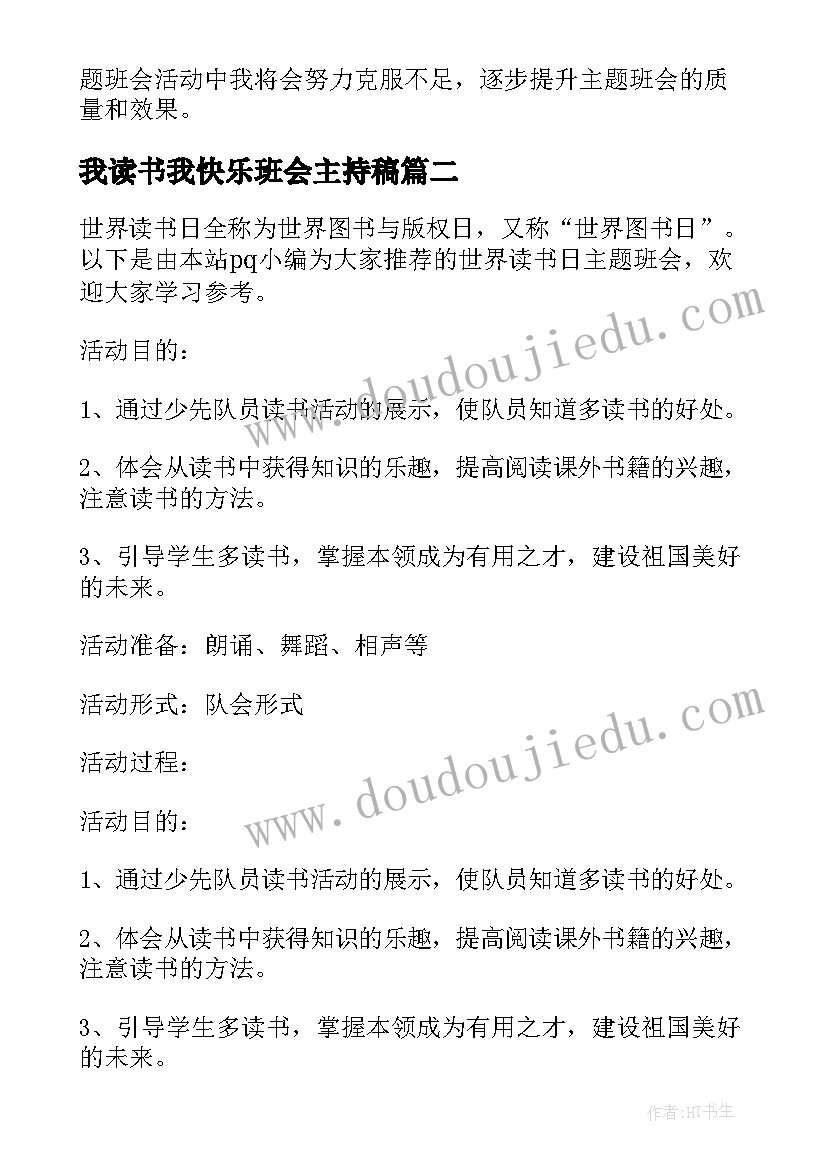 题班会活动中我将会努力克服不足，逐步提升主题班会的质量和效果。

我读书我快乐班会主持稿篇二

世界读书日全称为世界图书与版权日，又称“世界图书日”。以下是由本站pq小编为大家推荐的世界读书日主题班会，欢迎大家学习参考。

www.doudoujiedu.com

活动目的：

1、通过少先队员读书活动的展示，使队员知道多读书的好处。

2、体会从读书中获得知识的乐趣，提高阅读课外书籍的兴趣，注意读书的方法。

3、引导学生多读书，掌握本领成为有用之才，建设祖国美好的未来。

活动准备：朗诵、舞蹈、相声等

活动形式：队会形式

www.doudoujiedu.com

活动过程：

活动目的：

1、通过少先队员读书活动的展示，使队员知道多读书的好处。

2、体会从读书中获得知识的乐趣，提高阅读课外书籍的兴趣，注意读书的方法。

3、引导学生多读书，掌握本领成为有用之才，建设祖国美好的未来。

作者:HT书生